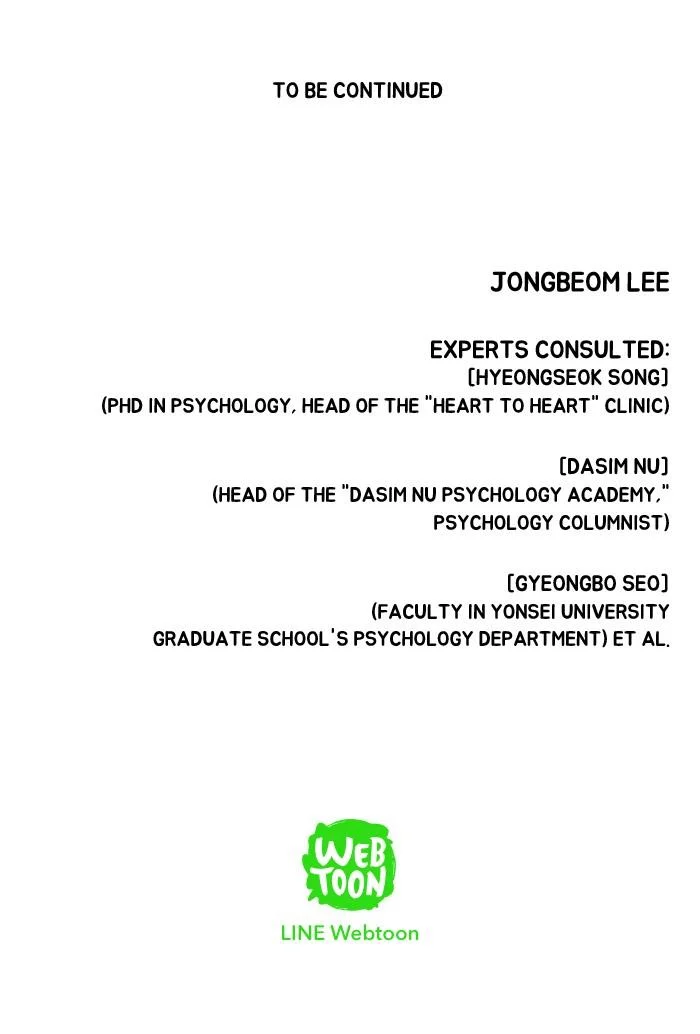 TO BE CONTINUED

JONGBEOM LEE

EXPERTS CONSULTED:
[HYEONGSEOK SONG]
(PHD IN PSYCHOLOGY, HEAD OF THE "HEART TO HEART" CLINIC)

[DASIM NU]
(HEAD OF THE "DASIM NU PSYCHOLOGY ACADEMY,"
PSYCHOLOGY COLUMNIST)

[GYEONGBO SEO]
(FACULTY IN YONSEI UNIVERSITY
GRADUATE SCHOOL'S PSYCHOLOGY DEPARTMENT) ET AL.

WEB
TOON
LINE Webtoon